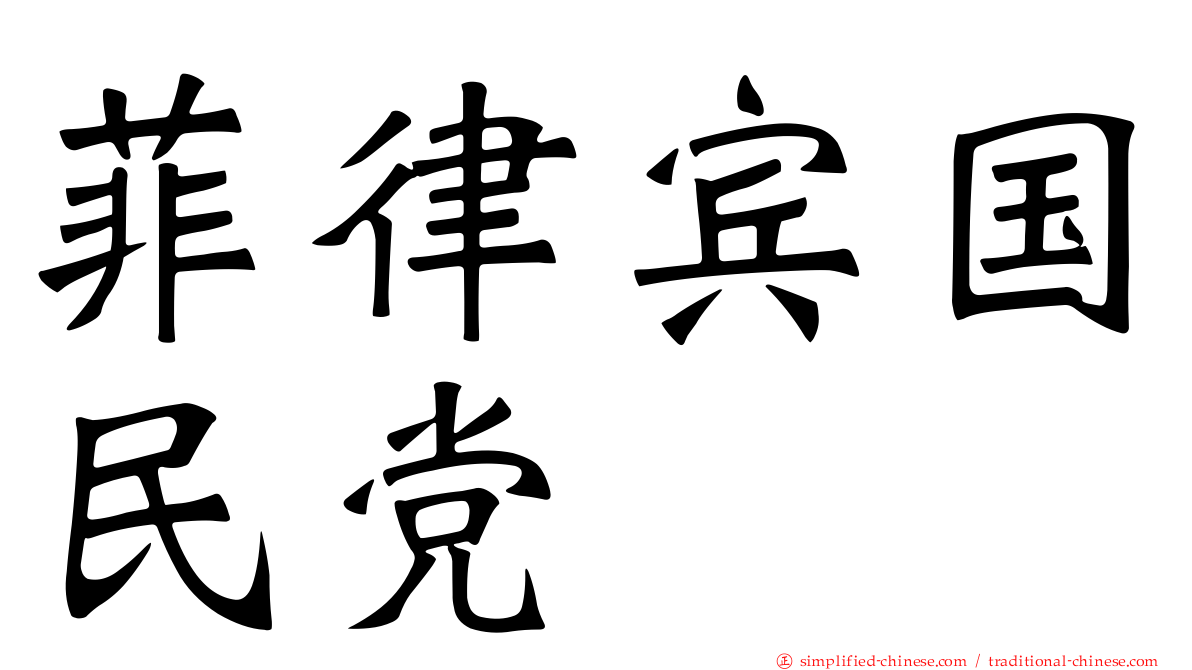 菲律宾国民党

simplified-chinese.com / traditional-chinese.com